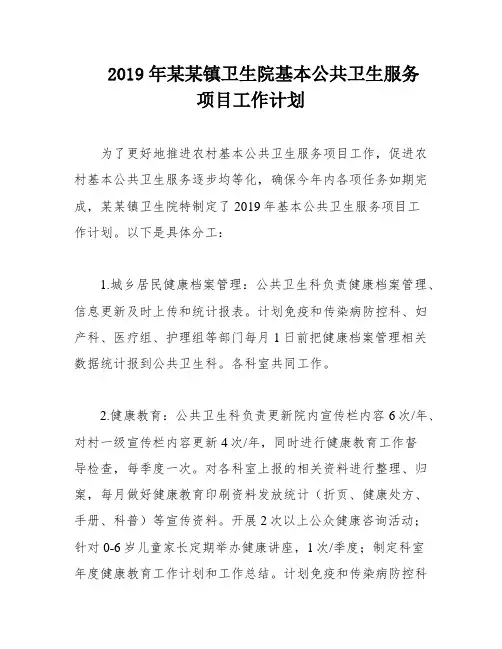 2019 年某某镇卫生院基本公共卫生服务项目工作计划

为了更好地推进农村基本公共卫生服务项目工作，促进农村基本公共卫生服务逐步均等化，确保今年内各项任务如期完成，某某镇卫生院特制定了 2019 年基本公共卫生服务项目工作计划。以下是具体分工：

1.城乡居民健康档案管理：公共卫生科负责健康档案管理、信息更新及时上传和统计报表。计划免疫和传染病防控科、妇产科、医疗组、护理组等部门每月 1 日前把健康档案管理相关数据统计报到公共卫生科。各科室共同工作。

2.健康教育：公共卫生科负责更新院内宣传栏内容 6 次/年、对村一级宣传栏内容更新 4 次/年，同时进行健康教育工作督导检查，每季度一次。对各科室上报的相关资料进行整理、归案，每月做好健康教育印刷资料发放统计（折页、健康处方、手册、科普）等宣传资料。开展 2 次以上公众健康咨询活动；针对 0-6 岁儿童家长定期举办健康讲座，1 次/季度；制定科室年度健康教育工作计划和工作总结。计划免疫和传染病防控科